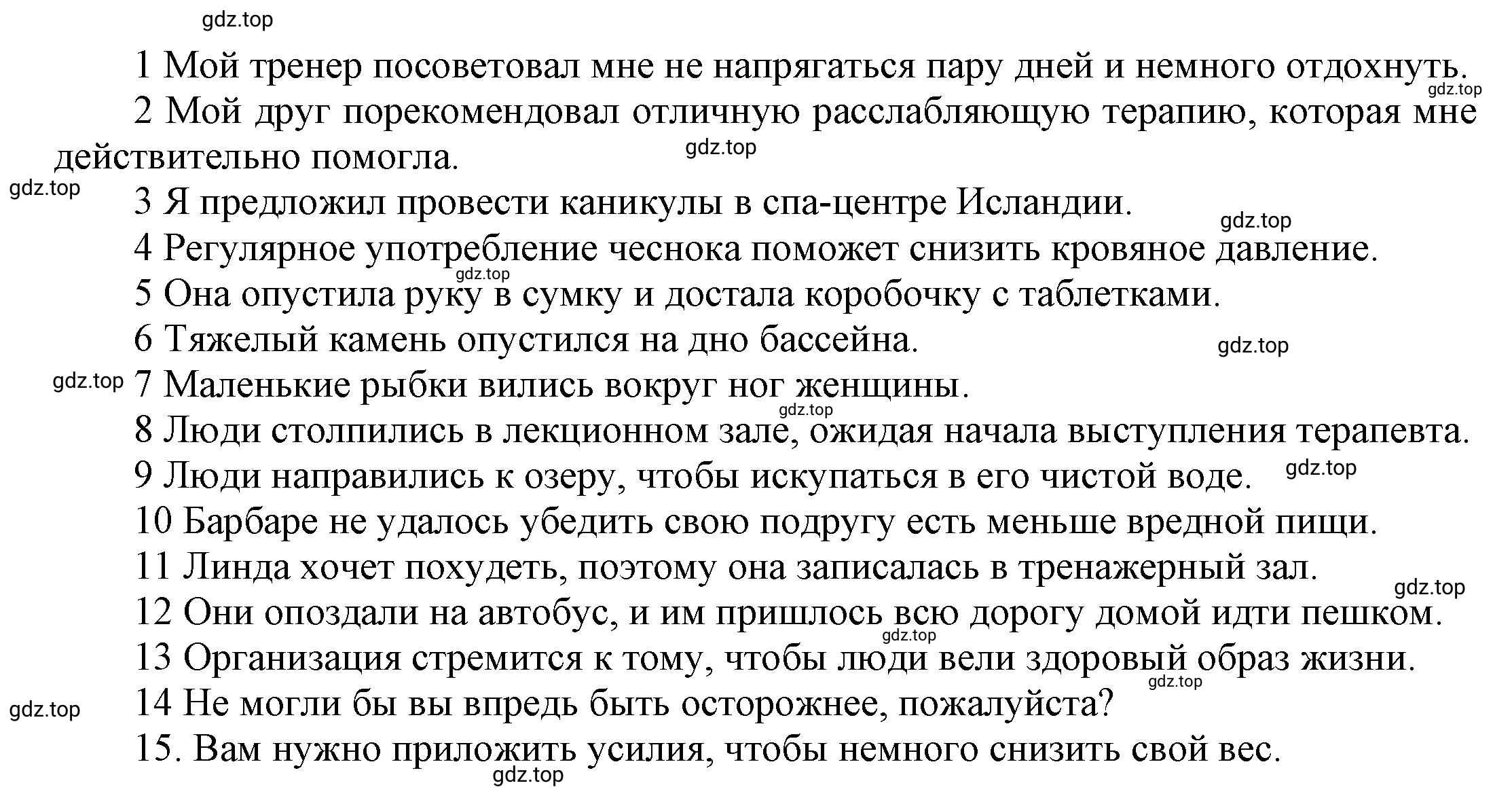 gdz.top

1 Мой тренер посоветовал мне не напрягаться пару дней и немного отдохнуть.

gdz.top

2 Мой друг порекомендовал отличную расслабляющую терапию, которая мне действительно помогла.

gdz.top

gdz.top

3 Я предложил провести каникулы в спа-центре Исландии.

gdz.top

4 Регулярное употребление чеснока поможет снизить кровяное давление.

gdz.top

5 Она опустила руку в сумку и достала коробочку с таблетками.

6 Тяжелый камень опустился на дно бассейна.

gdz.top

gdz.top

7 Маленькие рыбки вились вокруг ног женщины.

gdz.top

8 Люди столпились в лекционном зале, ожидая начала выступления терапевта.

9 Люди направились к озеру, чтобы искупаться в его чистой воде.

gdz.top

10 Барбаре не удалось убедить свою подругу есть меньше вредной пищи.

11 Линда хочет похудеть, поэтому она записалась в тренажерный зал.

gdz.top

12 Они опоздали на автобус, и им пришлось всю дорогу домой идти пешком.

gdz.top

13 Организация стремится к тому, чтобы люди вели здоровый образ жизни.

gdz.top

gdz.top

14 Не могли бы вы впредь быть осторожнее, пожалуйста?

15. Вам нужно приложить усилия, чтобы немного снизить свой вес.

gdz.top